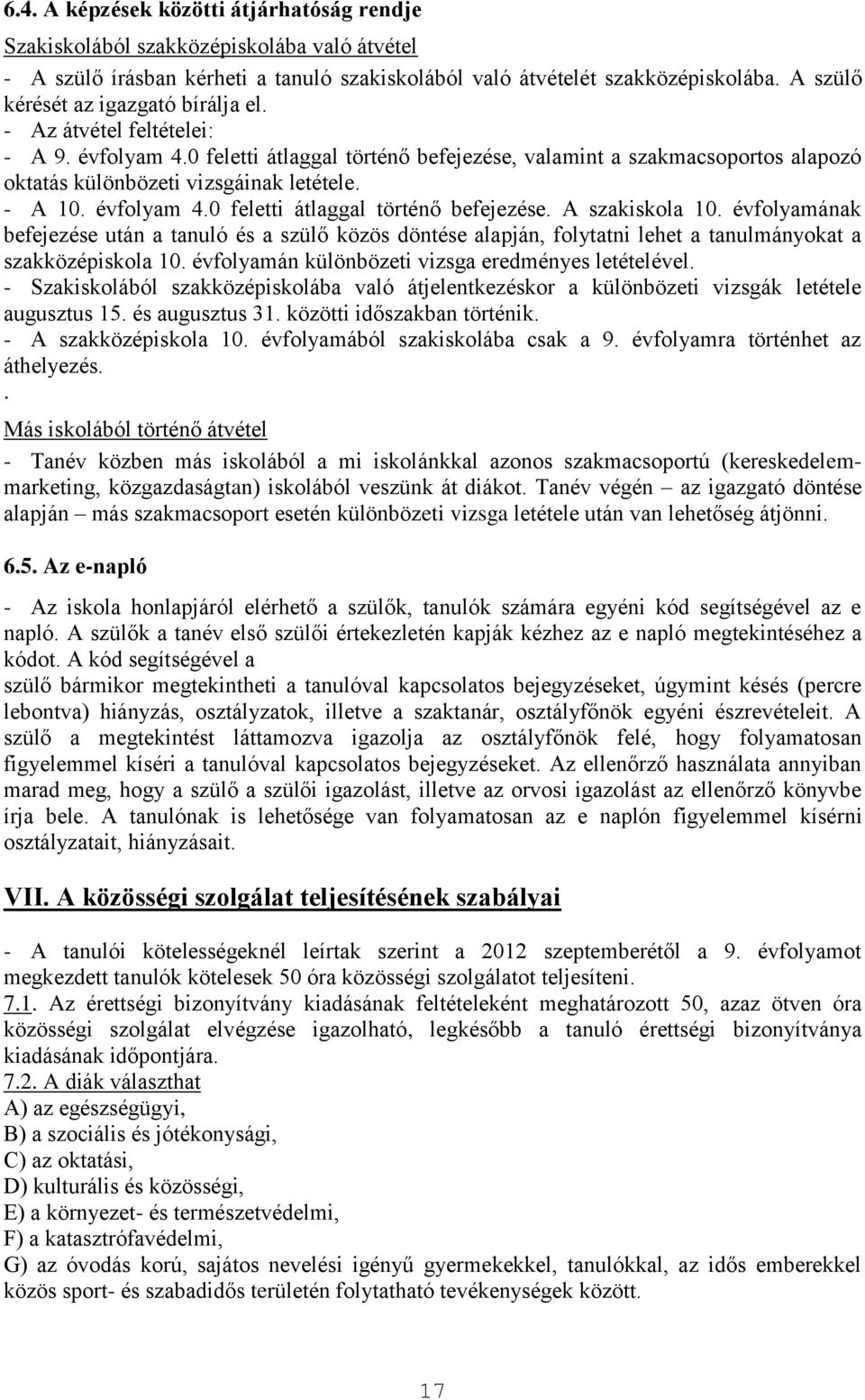 6.4. A képzések közötti átjárhatóság rendje

Szakiskolából szakközépiskolába való átvétel

- A szülő írásban kérheti a tanuló szakiskolából való átvételét szakközépiskolába. A szülő kérését az igazgató bírálja el.
- Az átvétel feltételei:
- A 9. évfolyam 4.0 feletti átlaggal történő befejezése, valamint a szakmacsoportos alapozó oktatás különbözeti vizsgáinak letétele.
- A 10. évfolyam 4.0 feletti átlaggal történő befejezése. A szakiskola 10. évfolyamának befejezése után a tanuló és a szülő közös döntése alapján, folytatni lehet a tanulmányokat a szakközépiskola 10. évfolyamán különbözeti vizsga eredményes letételével.
- Szakiskolából szakközépiskolába való átjelentkezéskor a különbözeti vizsgák letétele augusztus 15. és augusztus 31. közötti időszakban történik.
- A szakközépiskola 10. évfolyamából szakiskolába csak a 9. évfolyamra történhet az áthelyezés.
.

Más iskolából történő átvétel

- Tanév közben más iskolából a mi iskolánkkal azonos szakmacsoportú (kereskedelem-marketing, közgazdaságtan) iskolából veszünk át diákot. Tanév végén – az igazgató döntése alapján – más szakmacsoport esetén különbözeti vizsga letétele után van lehetőség átjönni.

6.5. Az e-napló

- Az iskola honlapjáról elérhető a szülők, tanulók számára egyéni kód segítségével az e napló. A szülők a tanév első szülői értekezletén kapják kézhez az e napló megtekintéséhez a kódot. A kód segítségével a
szülő bármikor megtekintheti a tanulóval kapcsolatos bejegyzéseket, úgymint késés (percre lebontva) hiányzás, osztályzatok, illetve a szaktanár, osztályfőnök egyéni észrevételeit. A szülő a megtekintést láttamozva igazolja az osztályfőnök felé, hogy folyamatosan figyelemmel kíséri a tanulóval kapcsolatos bejegyzéseket. Az ellenőrző használata annyiban marad meg, hogy a szülő a szülői igazolást, illetve az orvosi igazolást az ellenőrző könyvbe írja bele. A tanulónak is lehetősége van folyamatosan az e naplón figyelemmel kísérni osztályzatait, hiányzásait.

VII. A közösségi szolgálat teljesítésének szabályai

- A tanulói kötelességeknél leírtak szerint a 2012 szeptemberétől a 9. évfolyamot megkezdett tanulók kötelesek 50 óra közösségi szolgálatot teljesíteni.
7.1. Az érettségi bizonyítvány kiadásának feltételeként meghatározott 50, azaz ötven óra közösségi szolgálat elvégzése igazolható, legkésőbb a tanuló érettségi bizonyítványa kiadásának időpontjára.
7.2. A diák választhat
A) az egészségügyi,
B) a szociális és jótékonysági,
C) az oktatási,
D) kulturális és közösségi,
E) a környezet- és természetvédelmi,
F) a katasztrófavédelmi,
G) az óvodás korú, sajátos nevelési igényű gyermekekkel, tanulókkal, az idős emberekkel közös sport- és szabadidős területén folytatható tevékenységek között.

17